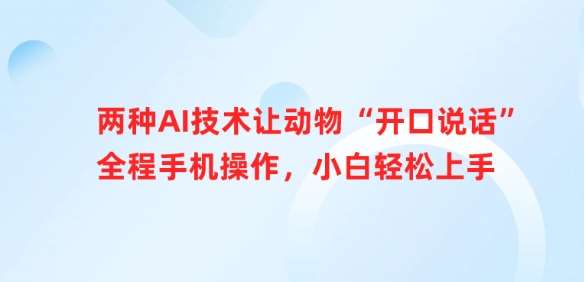 两种AI技术让动物“开口说话”
全程手机操作，小白轻松上手